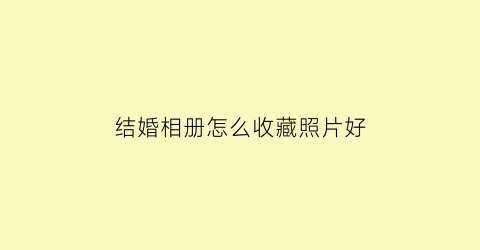 结婚相册怎么收藏照片好